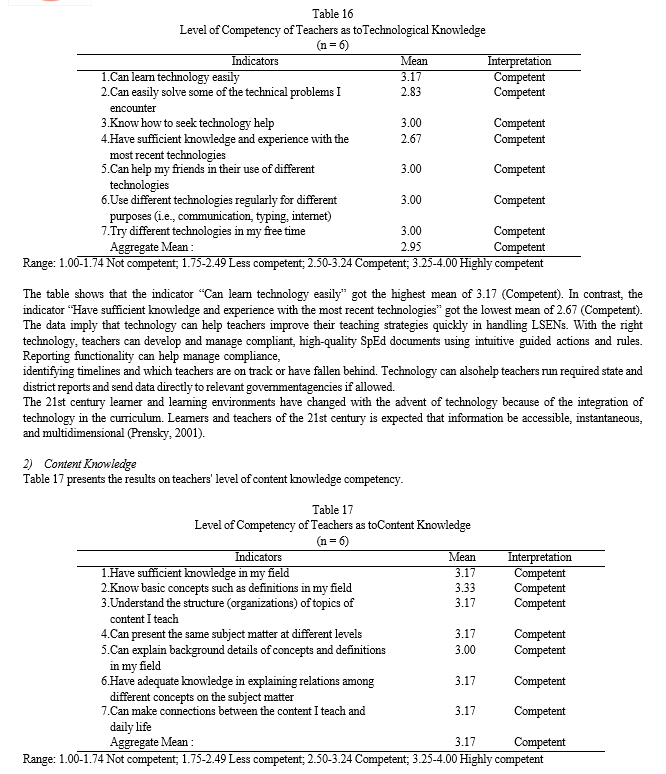 Table 16
Level of Competency of Teachers as toTechnological Knowledge
(n = 6)

| Indicators | Mean | Interpretation |
|---|---|---|
| 1.Can learn technology easily | 3.17 | Competent |
| 2.Can easily solve some of the technical problems I encounter | 2.83 | Competent |
| 3.Know how to seek technology help | 3.00 | Competent |
| 4.Have sufficient knowledge and experience with the most recent technologies | 2.67 | Competent |
| 5.Can help my friends in their use of different technologies | 3.00 | Competent |
| 6.Use different technologies regularly for different purposes (i.e., communication, typing, internet) | 3.00 | Competent |
| 7.Try different technologies in my free time | 3.00 | Competent |
| Aggregate Mean : | 2.95 | Competent |

Range: 1.00-1.74 Not competent; 1.75-2.49 Less competent; 2.50-3.24 Competent; 3.25-4.00 Highly competent

The table shows that the indicator "Can learn technology easily" got the highest mean of 3.17 (Competent). In contrast, the indicator "Have sufficient knowledge and experience with the most recent technologies" got the lowest mean of 2.67 (Competent). The data imply that technology can help teachers improve their teaching strategies quickly in handling LSENs. With the right technology, teachers can develop and manage compliant, high-quality SpEd documents using intuitive guided actions and rules. Reporting functionality can help manage compliance,
identifying timelines and which teachers are on track or have fallen behind. Technology can alsohelp teachers run required state and district reports and send data directly to relevant governmentagencies if allowed.
The 21st century learner and learning environments have changed with the advent of technology because of the integration of technology in the curriculum. Learners and teachers of the 21st century is expected that information be accessible, instantaneous, and multidimensional (Prensky, 2001).

2) Content Knowledge
Table 17 presents the results on teachers' level of content knowledge competency.

Table 17
Level of Competency of Teachers as toContent Knowledge
(n = 6)

| Indicators | Mean | Interpretation |
|---|---|---|
| 1.Have sufficient knowledge in my field | 3.17 | Competent |
| 2.Know basic concepts such as definitions in my field | 3.33 | Competent |
| 3.Understand the structure (organizations) of topics of content I teach | 3.17 | Competent |
| 4.Can present the same subject matter at different levels | 3.17 | Competent |
| 5.Can explain background details of concepts and definitions in my field | 3.00 | Competent |
| 6.Have adequate knowledge in explaining relations among different concepts on the subject matter | 3.17 | Competent |
| 7.Can make connections between the content I teach and daily life | 3.17 | Competent |
| Aggregate Mean : | 3.17 | Competent |

Range: 1.00-1.74 Not competent; 1.75-2.49 Less competent; 2.50-3.24 Competent; 3.25-4.00 Highly competent